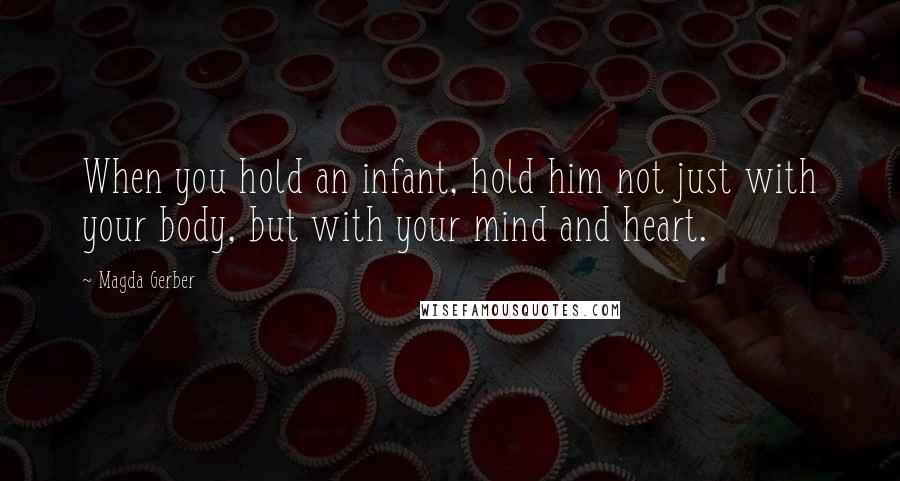 When you hold an infant, hold him not just with your body, but with your mind and heart.

~ Magda Gerber

WISEFAMOUSQUOTES.COM